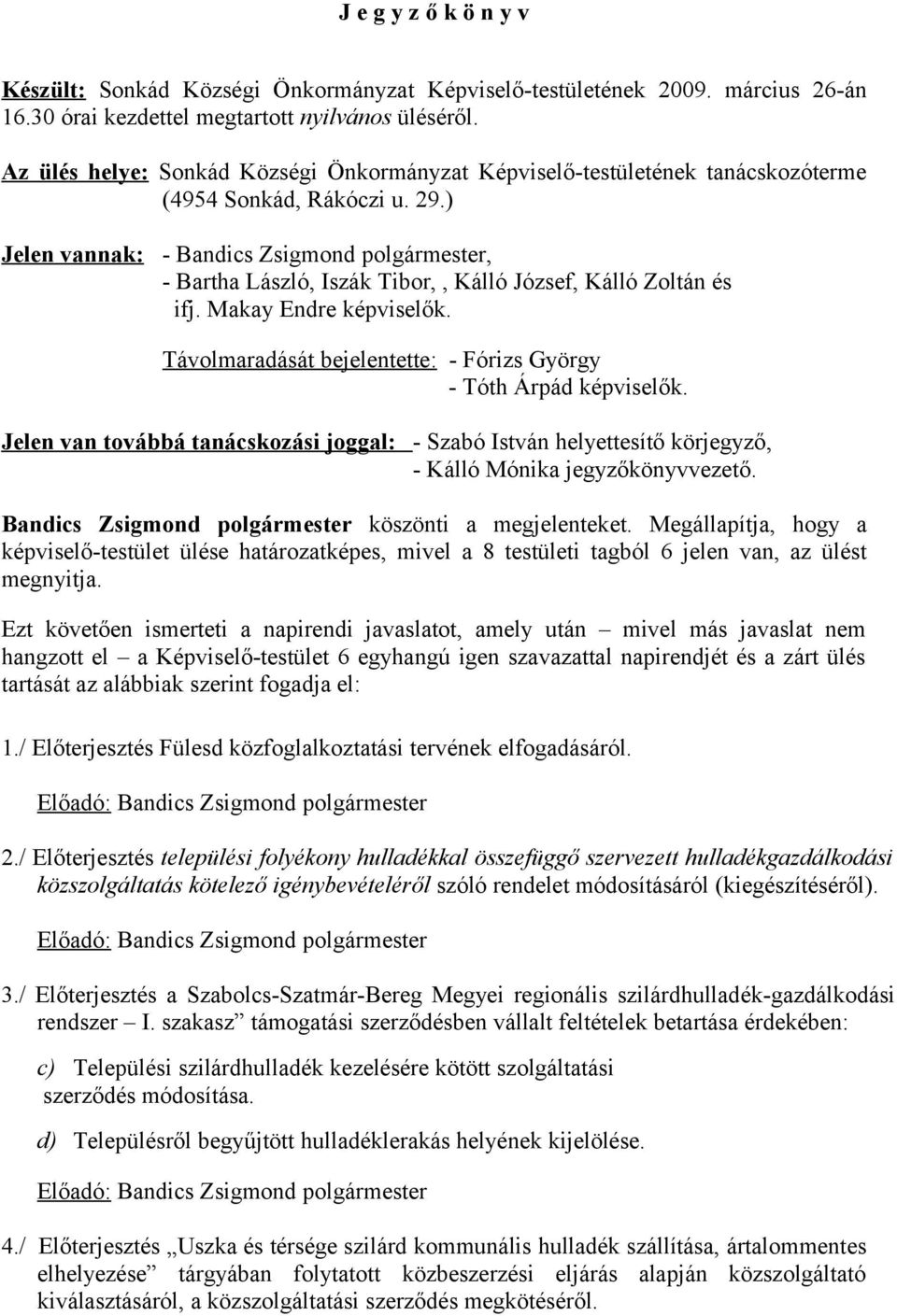 J e g y z ő k ö n y v

Készült: Sonkád Községi Önkormányzat Képviselő-testületének 2009. március 26-án 16.30 órai kezdettel megtartott nyilvános üléséről.

Az ülés helye: Sonkád Községi Önkormányzat Képviselő-testületének tanácskozóterme (4954 Sonkád, Rákóczi u. 29.)

Jelen vannak: - Bandics Zsigmond polgármester,
- Bartha László, Iszák Tibor, , Kálló József, Kálló Zoltán és ifj. Makay Endre képviselők.

Távolmaradását bejelentette: - Fórizs György
- Tóth Árpád képviselők.

Jelen van továbbá tanácskozási joggal: - Szabó István helyettesítő körjegyző,
- Kálló Mónika jegyzőkönyvvezető.

Bandics Zsigmond polgármester köszönti a megjelenteket. Megállapítja, hogy a képviselő-testület ülése határozatképes, mivel a 8 testületi tagból 6 jelen van, az ülést megnyitja.

Ezt követően ismerteti a napirendi javaslatot, amely után – mivel más javaslat nem hangzott el – a Képviselő-testület 6 egyhangú igen szavazattal napirendjét és a zárt ülés tartását az alábbiak szerint fogadja el:

1./ Előterjesztés Fülesd közfoglalkoztatási tervének elfogadásáról.

Előadó: Bandics Zsigmond polgármester

2./ Előterjesztés települési folyékony hulladékkal összefüggő szervezett hulladékgazdálkodási közszolgáltatás kötelező igénybevételéről szóló rendelet módosításáról (kiegészítéséről).

Előadó: Bandics Zsigmond polgármester

3./ Előterjesztés a Szabolcs-Szatmár-Bereg Megyei regionális szilárdhulladék-gazdálkodási rendszer – I. szakasz” támogatási szerződésben vállalt feltételek betartása érdekében:

c) Települési szilárdhulladék kezelésére kötött szolgáltatási szerződés módosítása.

d) Településről begyűjtött hulladéklerakás helyének kijelölése.

Előadó: Bandics Zsigmond polgármester

4./ Előterjesztés „Uszka és térsége szilárd kommunális hulladék szállítása, ártalommentes elhelyezése” tárgyában folytatott közbeszerzési eljárás alapján közszolgáltató kiválasztásáról, a közszolgáltatási szerződés megkötéséről.